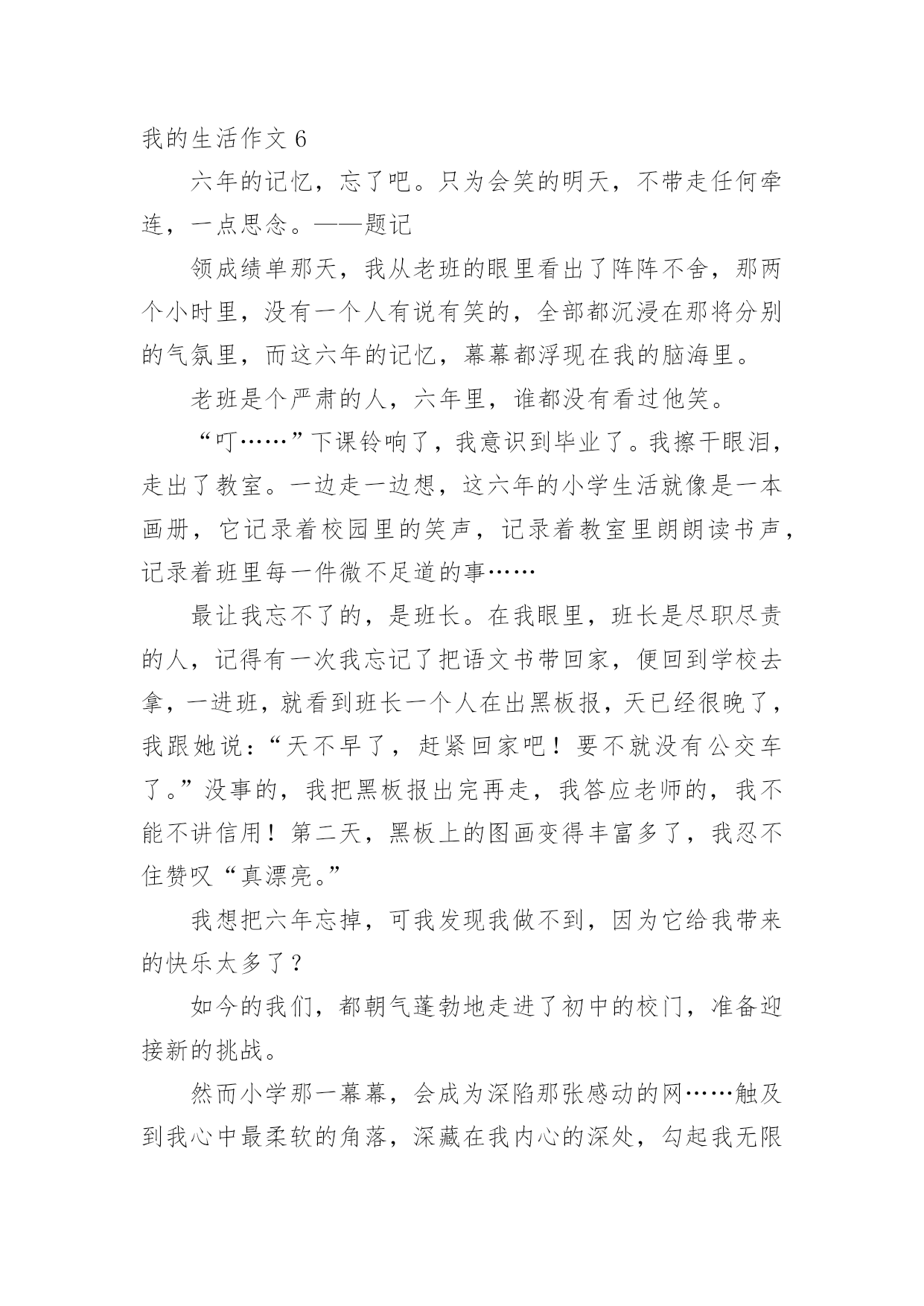 我的生活作文 6

六年的记忆，忘了吧。只为会笑的明天，不带走任何牵连，一点思念。——题记

领成绩单那天，我从老班的眼里看出了阵阵不舍，那两个小时里，没有一个人有说有笑的，全部都沉浸在那将分别的气氛里，而这六年的记忆，幕幕都浮现在我的脑海里。

老班是个严肃的人，六年里，谁都没有看过他笑。

“叮……”下课铃响了，我意识到毕业了。我擦干眼泪，走出了教室。一边走一边想，这六年的小学生活就像是一本画册，它记录着校园里的笑声，记录着教室里朗朗读书声，记录着班里每一件微不足道的事……

最让我忘不了的，是班长。在我眼里，班长是尽职尽责的人，记得有一次我忘记了把语文书带回家，便回到学校去拿，一进班，就看到班长一个人在出黑板报，天已经很晚了，我跟她说：“天不早了，赶紧回家吧！要不就没有公交车了。”没事的，我把黑板报出完再走，我答应老师的，我不能不讲信用！第二天，黑板上的图画变得丰富多了，我忍不住赞叹“真漂亮。”

我想把六年忘掉，可我发现我做不到，因为它给我带来的快乐太多了？

如今的我们，都朝气蓬勃地走进了初中的校门，准备迎接新的挑战。

然而小学那一幕幕，会成为深陷那张感动的网……触及到我心中最柔软的角落，深藏在我内心的深处，勾起我无限